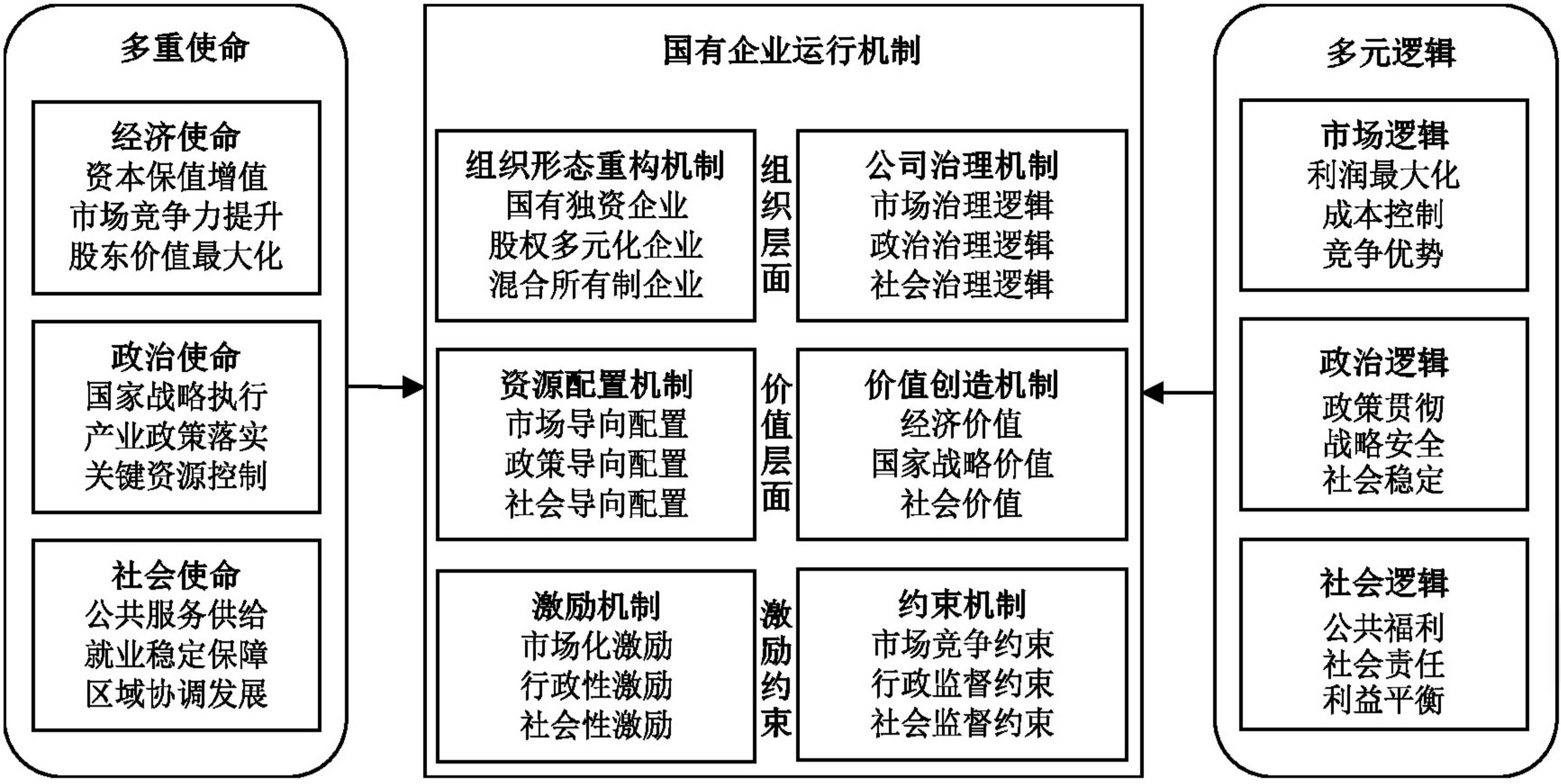 多重使命

经济使命
资本保值增值
市场竞争力提升
股东价值最大化

政治使命
国家战略执行
产业政策落实
关键资源控制

社会使命
公共服务供给
就业稳定保障
区域协调发展

国有企业运行机制

组织形态重构机制
国有独资企业
股权多元化企业
混合所有制企业

组织层面

公司治理机制
市场治理逻辑
政治治理逻辑
社会治理逻辑

资源配置机制
市场导向配置
政策导向配置
社会导向配置

价值层面

价值创造机制
经济价值
国家战略价值
社会价值

激励机制
市场化激励
行政性激励
社会性激励

激励约束

约束机制
市场竞争约束
行政监督约束
社会监督约束

多元逻辑

市场逻辑
利润最大化
成本控制
竞争优势

政治逻辑
政策贯彻
战略安全
社会稳定

社会逻辑
公共福利
社会责任
利益平衡